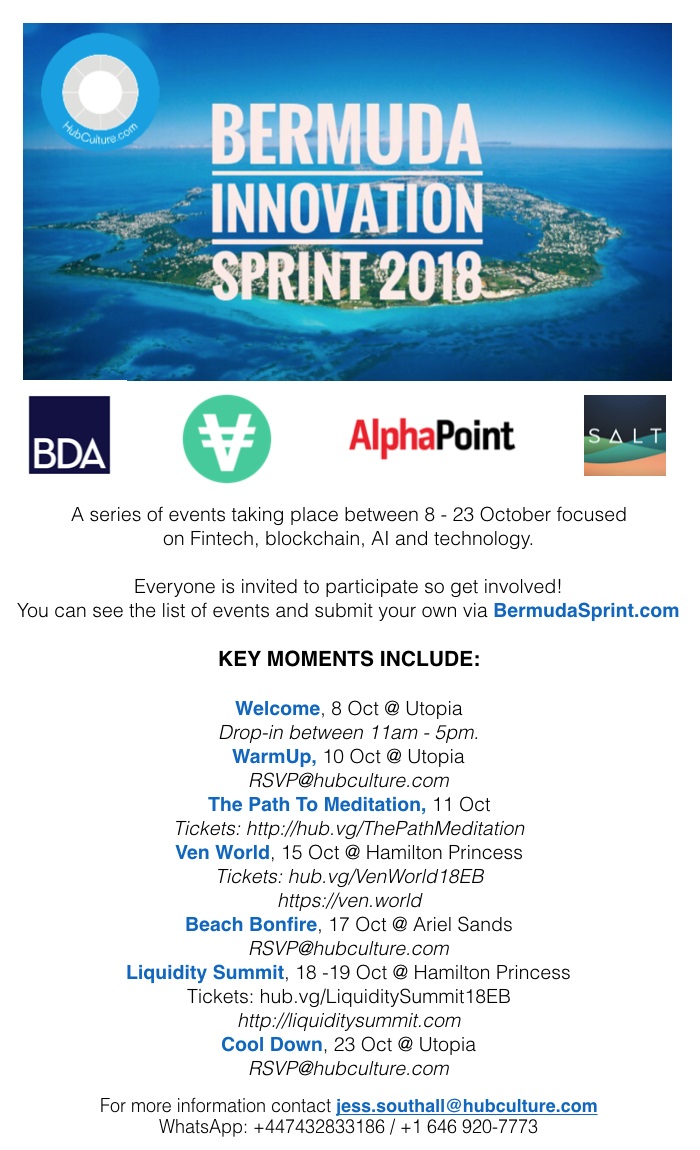 HubCulture.com

BERMUDA INNOVATION SPRINT 2018

BDA

AlphaPoint

SALT

A series of events taking place between 8 - 23 October focused on Fintech, blockchain, AI and technology.

Everyone is invited to participate so get involved! You can see the list of events and submit your own via BermudaSprint.com

KEY MOMENTS INCLUDE:

Welcome, 8 Oct @ Utopia
Drop-in between 11am - 5pm.
WarmUp, 10 Oct @ Utopia
RSVP@hubculture.com
The Path To Meditation, 11 Oct
Tickets: http://hub.vg/ThePathMeditation
Ven World, 15 Oct @ Hamilton Princess
Tickets: hub.vg/VenWorld18EB
https://ven.world
Beach Bonfire, 17 Oct @ Ariel Sands
RSVP@hubculture.com
Liquidity Summit, 18 -19 Oct @ Hamilton Princess
Tickets: hub.vg/LiquiditySummit18EB
http://liquiditysummit.com
Cool Down, 23 Oct @ Utopia
RSVP@hubculture.com

For more information contact jess.southall@hubculture.com
WhatsApp: +447432833186 / +1 646 920-7773